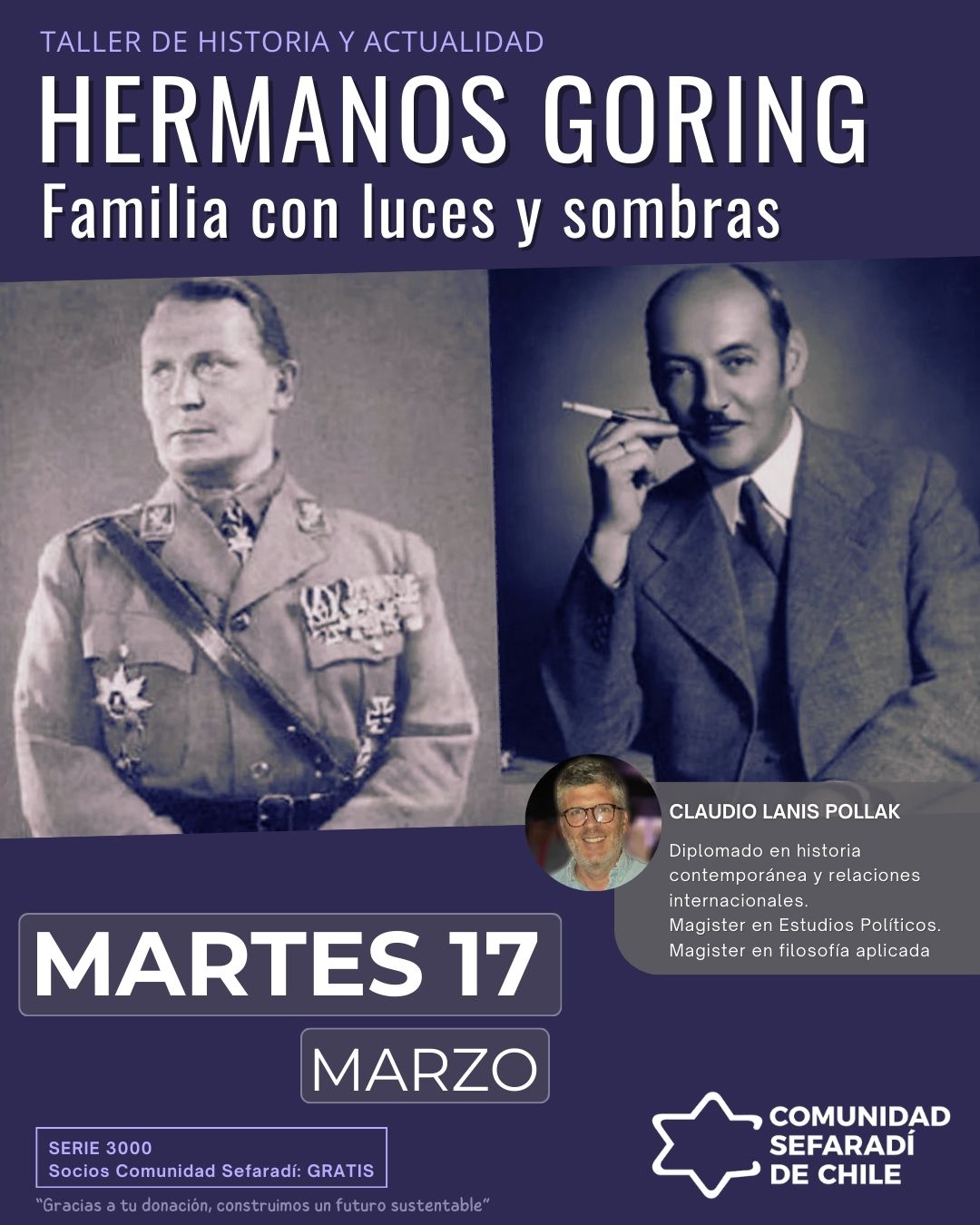 TALLER DE HISTORIA Y ACTUALIDAD

HERMANOS GORING

Familia con luces y sombras

CLAUDIO LANIS POLLAK

Diplomado en historia contemporánea y relaciones internacionales.
Magister en Estudios Políticos.
Magister en filosofía aplicada

MARTES 17

MARZO

SERIE 3000
Socios Comunidad Sefaradí: GRATIS

"Gracias a tu donación, construimos un futuro sustentable"

COMUNIDAD
SEFARADÍ
DE CHILE